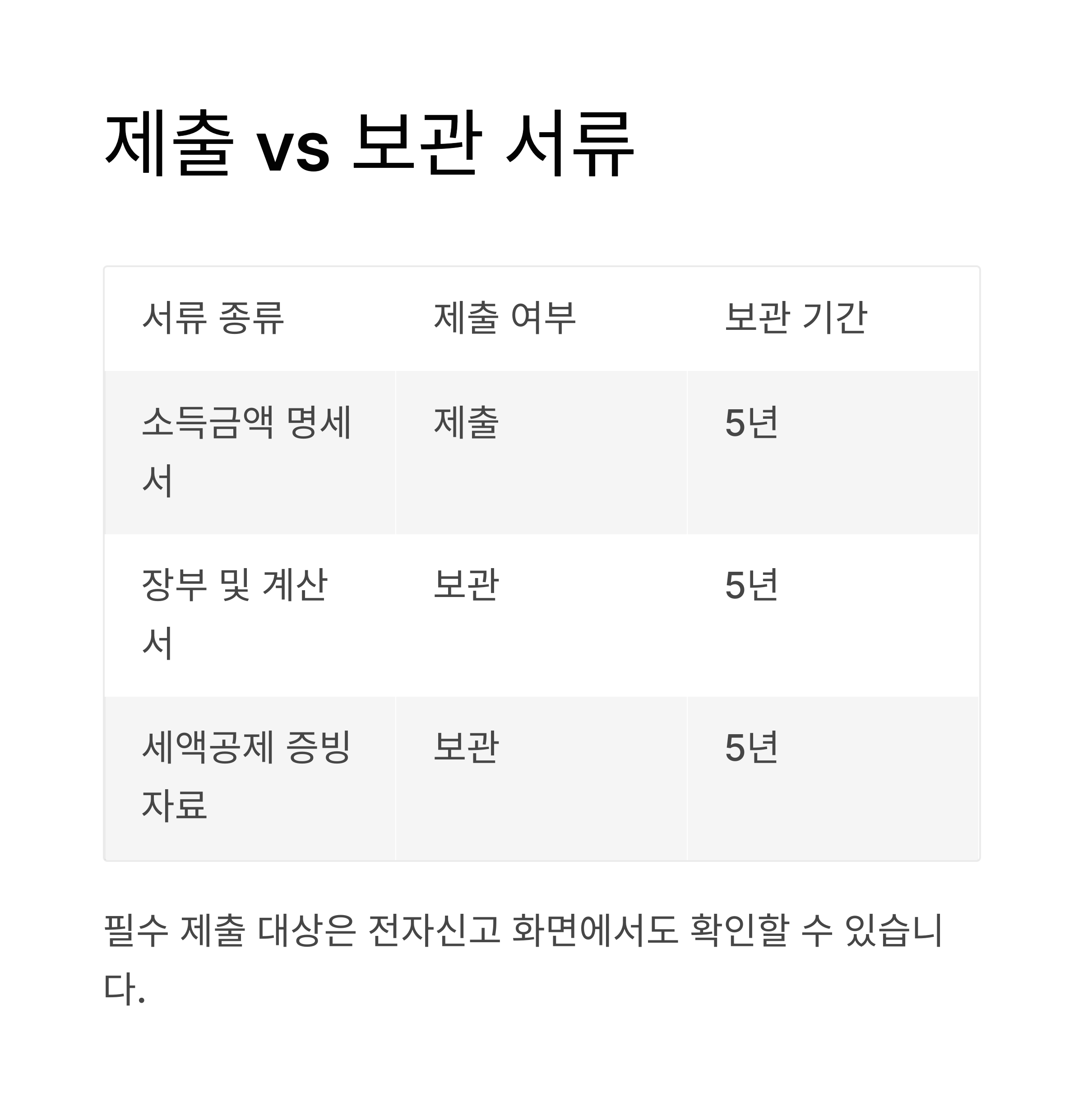 제출 vs 보관 서류

| 서류 종류 | 제출 여부 | 보관 기간 |
|---|---|---|
| 소득금액 명세서 | 제출 | 5년 |
| 장부 및 계산서 | 보관 | 5년 |
| 세액공제 증빙자료 | 보관 | 5년 |

필수 제출 대상은 전자신고 화면에서도 확인할 수 있습니다.